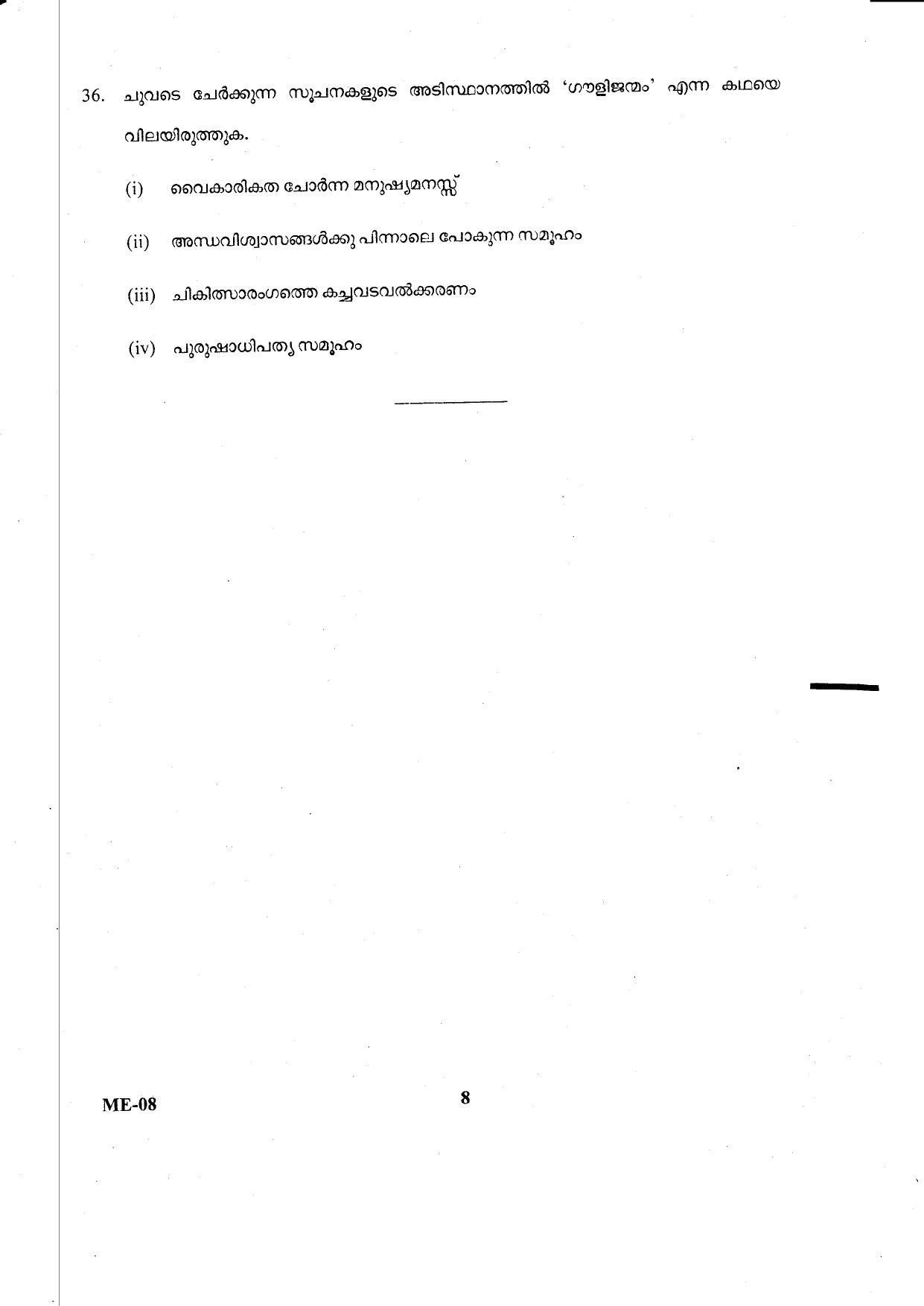 36. ചുവടെ ചേർക്കുന്ന സൂചനകളുടെ അടിസ്ഥാനത്തിൽ 'ഗൗളിജന്മം' എന്ന കഥയെ വിലയിരുത്തുക.

(i) വൈകാരികത ചോർന്ന മനുഷ്യമനസ്സ്

(ii) അന്ധവിശ്വാസങ്ങൾക്കു പിന്നാലെ പോകുന്ന സമൂഹം

(iii) ചികിത്സാരംഗത്തെ കച്ചവടവൽക്കരണം

(iv) പുരുഷാധിപത്യ സമൂഹം

ME-08

8